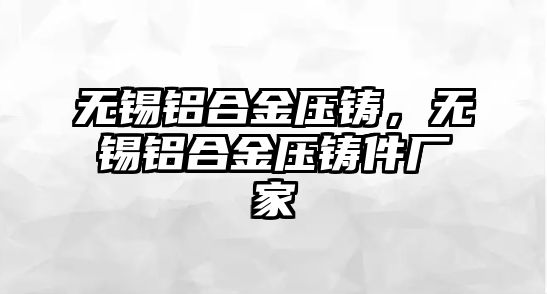 无锡铝合金压铸，无锡铝合金压铸件厂家